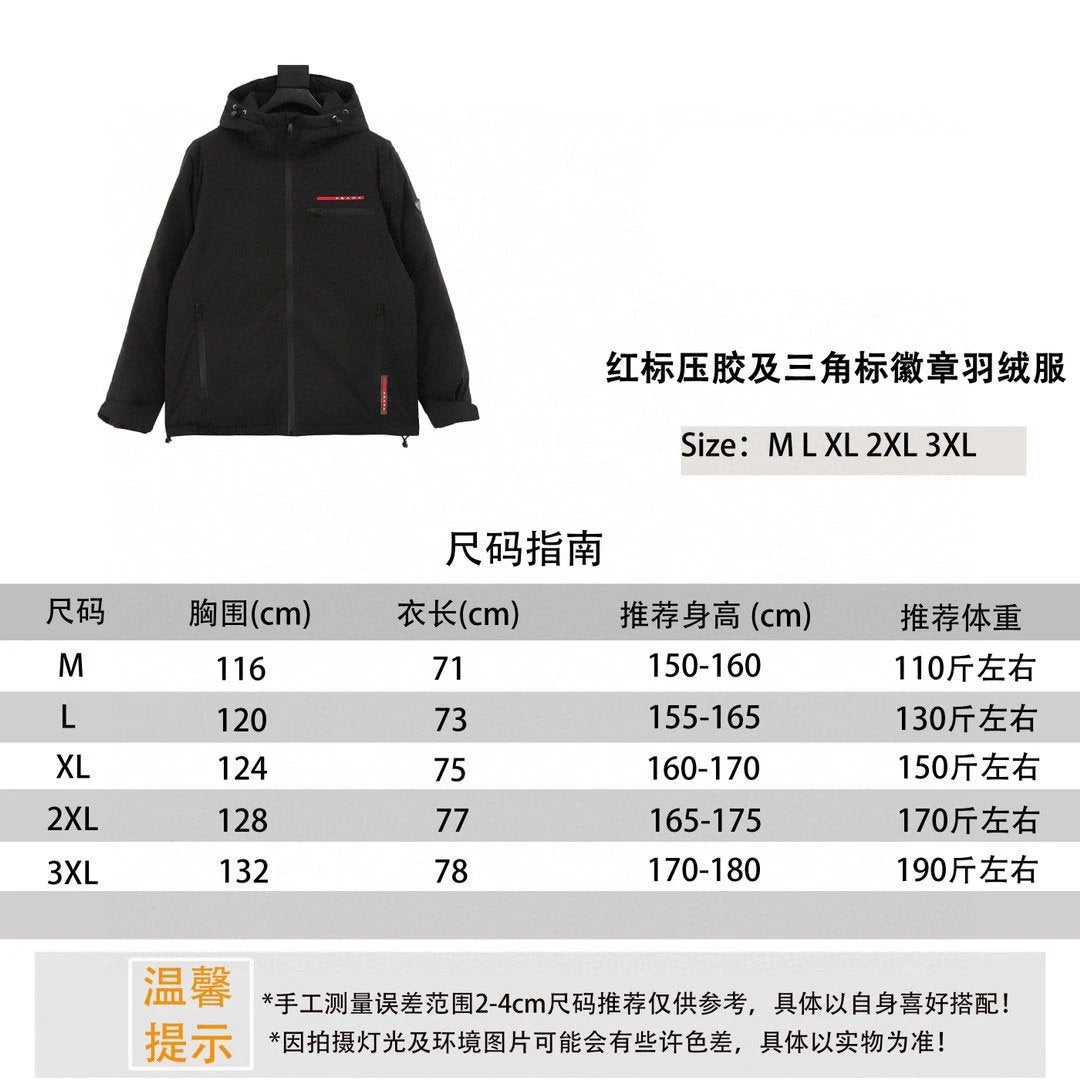 红标压胶及三角标徽章羽绒服

Size：M L XL 2XL 3XL

尺码指南

| 尺码 | 胸围(cm) | 衣长(cm) | 推荐身高 (cm) | 推荐体重 |
|---|---|---|---|---|
| M | 116 | 71 | 150-160 | 110斤左右 |
| L | 120 | 73 | 155-165 | 130斤左右 |
| XL | 124 | 75 | 160-170 | 150斤左右 |
| 2XL | 128 | 77 | 165-175 | 170斤左右 |
| 3XL | 132 | 78 | 170-180 | 190斤左右 |

温馨提示

*手工测量误差范围2-4cm尺码推荐仅供参考，具体以自身喜好搭配！
*因拍摄灯光及环境图片可能会有些许色差，具体以实物为准！